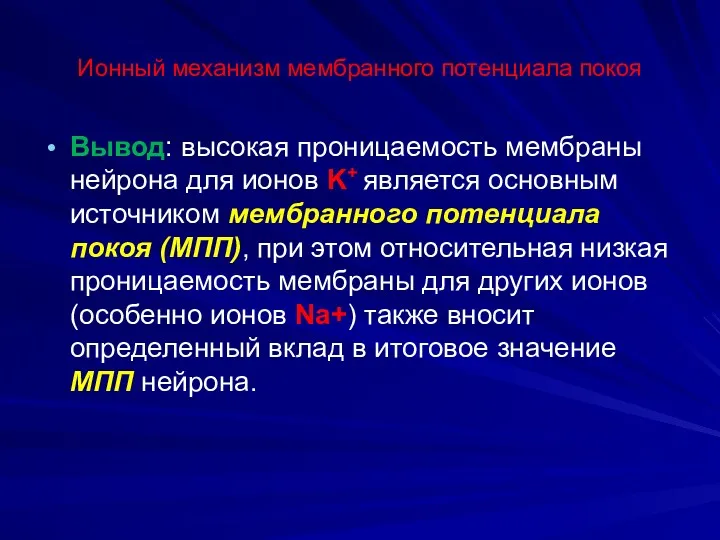 Ионный механизм мембранного потенциала покоя

• Вывод: высокая проницаемость мембраны нейрона для ионов $K^+$ является основным источником мембранного потенциала покоя (МПП), при этом относительная низкая проницаемость мембраны для других ионов (особенно ионов Na+) также вносит определенный вклад в итоговое значение МПП нейрона.